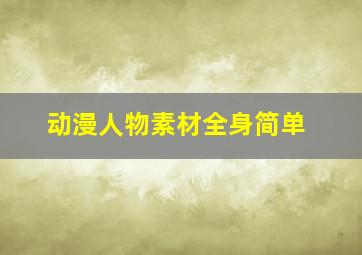 动漫人物素材全身简单